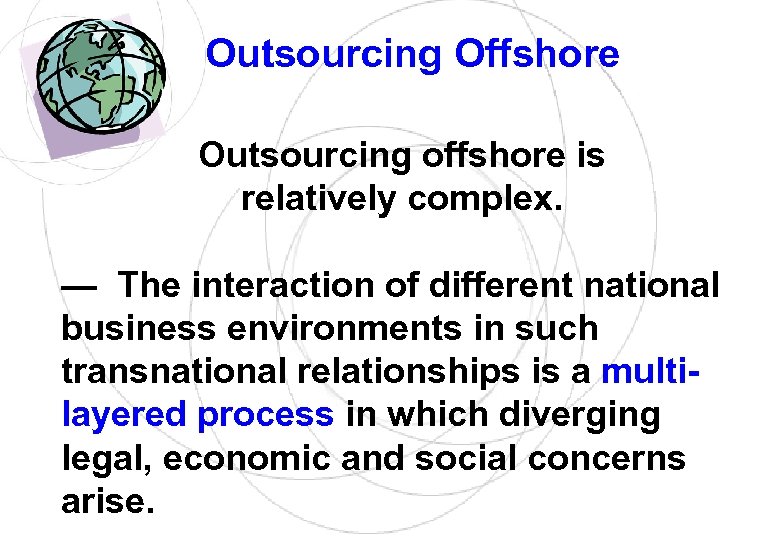 Outsourcing Offshore

Outsourcing offshore is relatively complex.

— The interaction of different national business environments in such transnational relationships is a multi-layered process in which diverging legal, economic and social concerns arise.